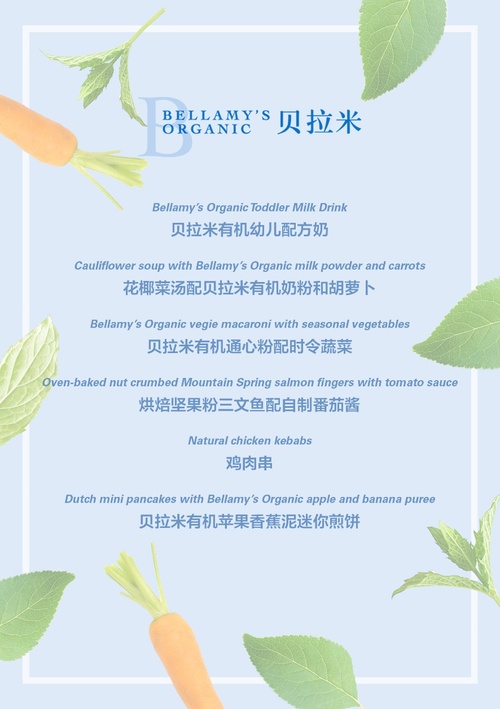 BELLAMY'S ORGANIC 贝拉米

Bellamy's Organic Toddler Milk Drink
贝拉米有机幼儿配方奶

Cauliflower soup with Bellamy's Organic milk powder and carrots
花椰菜汤配贝拉米有机奶粉和胡萝卜

Bellamy's Organic vegie macaroni with seasonal vegetables
贝拉米有机通心粉配时令蔬菜

Oven-baked nut crumbed Mountain Spring salmon fingers with tomato sauce
烘焙坚果粉三文鱼配自制番茄酱

Natural chicken kebabs
鸡肉串

Dutch mini pancakes with Bellamy's Organic apple and banana puree
贝拉米有机苹果香蕉泥迷你煎饼